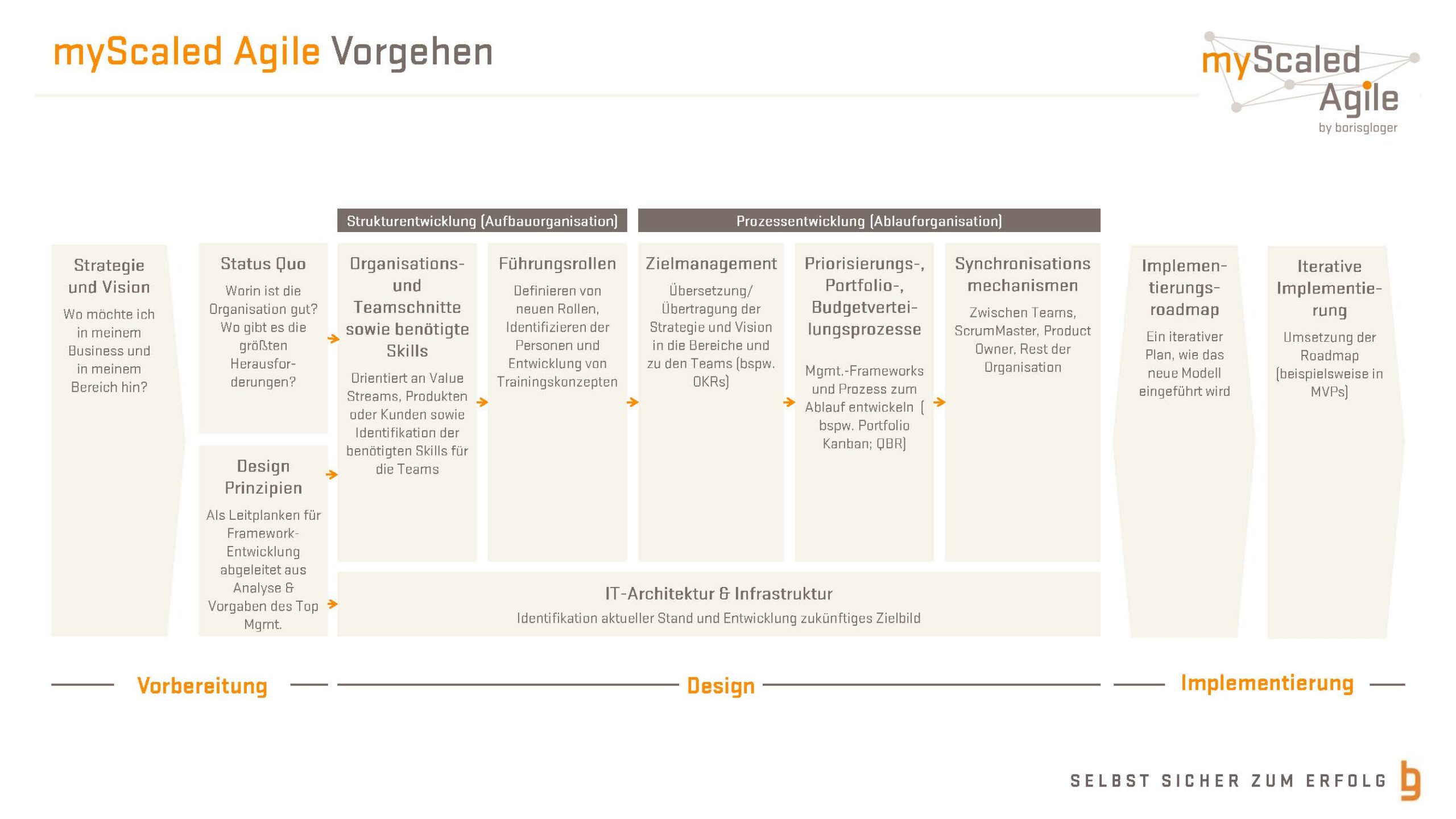 myScaled Agile Vorgehen

myScaled Agile by borisgloger

Strukturentwicklung (Aufbauorganisation)

Prozessentwicklung (Ablauforganisation)

Strategie und Vision
Wo möchte ich in meinem Business und in meinem Bereich hin?

Status Quo
Worin ist die Organisation gut? Wo gibt es die größten Herausforderungen?

Design Prinzipien
Als Leitplanken für Framework-Entwicklung abgeleitet aus Analyse & Vorgaben des Top Mgmt.

Organisations- und Teamschnitte sowie benötigte Skills
Orientiert an Value Streams, Produkten oder Kunden sowie Identifikation der benötigten Skills für die Teams

Führungsrollen
Definieren von neuen Rollen, Identifizieren der Personen und Entwicklung von Trainingskonzepten

Zielmanagement
Übersetzung/ Übertragung der Strategie und Vision in die Bereiche und zu den Teams (bspw. OKRs)

Priorisierungs-, Portfolio-, Budgetverteilungsprozesse
Mgmt.-Frameworks und Prozess zum Ablauf entwickeln ( bspw. Portfolio Kanban; QBR)

Synchronisations mechanismen
Zwischen Teams, ScrumMaster, Product Owner, Rest der Organisation

IT-Architektur & Infrastruktur
Identifikation aktueller Stand und Entwicklung zukünftiges Zielbild

Implementierungsroadmap
Ein iterativer Plan, wie das neue Modell eingeführt wird

Iterative Implementierung
Umsetzung der Roadmap (beispielsweise in MVPs)

Vorbereitung

Design

Implementierung

SELBST SICHER ZUM ERFOLG